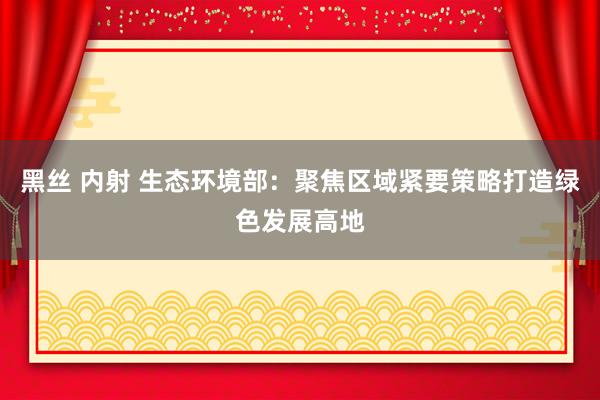 黑丝 内射 生态环境部：聚焦区域紧要策略打造绿色发展高地